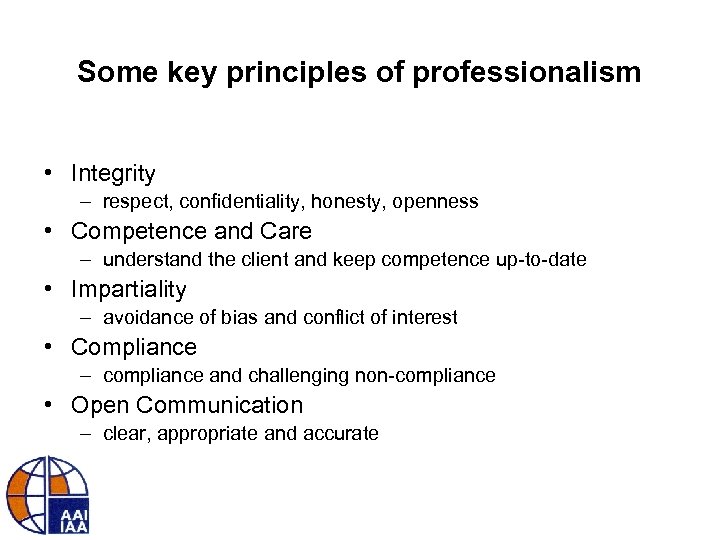 Some key principles of professionalism

• Integrity
– respect, confidentiality, honesty, openness
• Competence and Care
– understand the client and keep competence up-to-date
• Impartiality
– avoidance of bias and conflict of interest
• Compliance
– compliance and challenging non-compliance
• Open Communication
– clear, appropriate and accurate

AAI
IAA